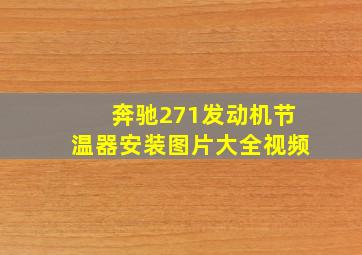 奔驰271发动机节温器安装图片大全视频